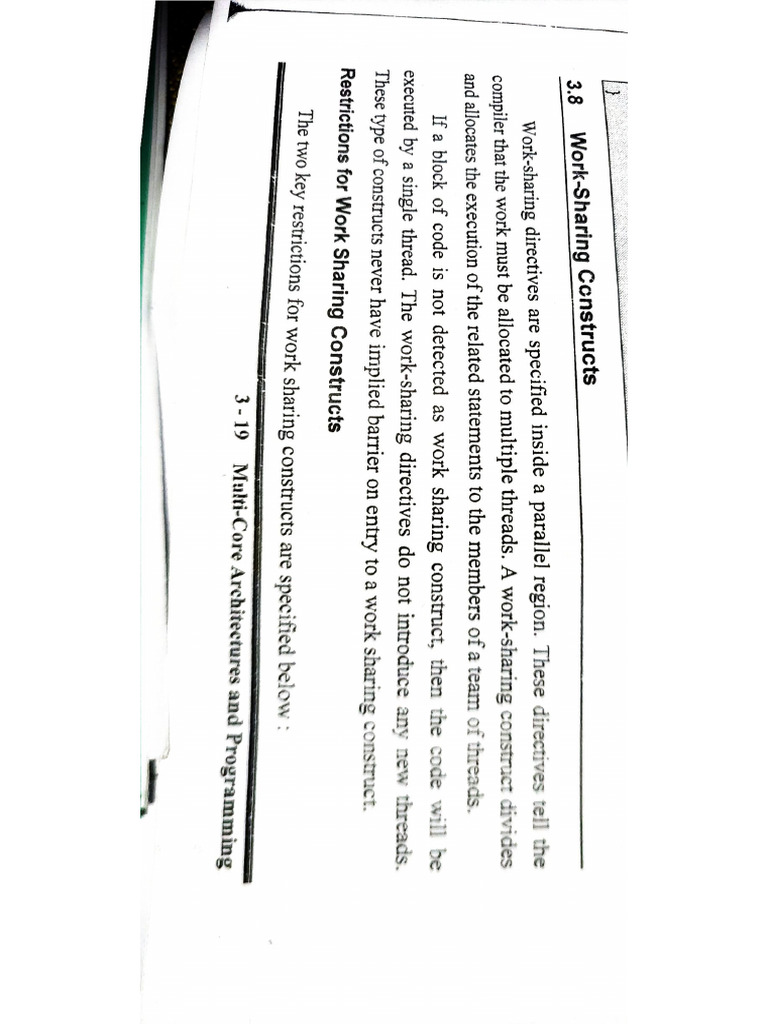 3.8 Work-Sharing Constructs

Work-sharing directives are specified inside a parallel region. These directives tell the compiler that the work must be allocated to multiple threads. A work-sharing construct divides and allocates the execution of the related statements to the members of a team of threads.

If a block of code is not detected as work sharing construct, then the code will be executed by a single thread. The work-sharing directives do not introduce any new threads. These type of constructs never have implied barrier on entry to a work sharing construct.

Restrictions for Work Sharing Constructs

The two key restrictions for work sharing constructs are specified below :

3 - 19 Multi-Core Architectures and Programming